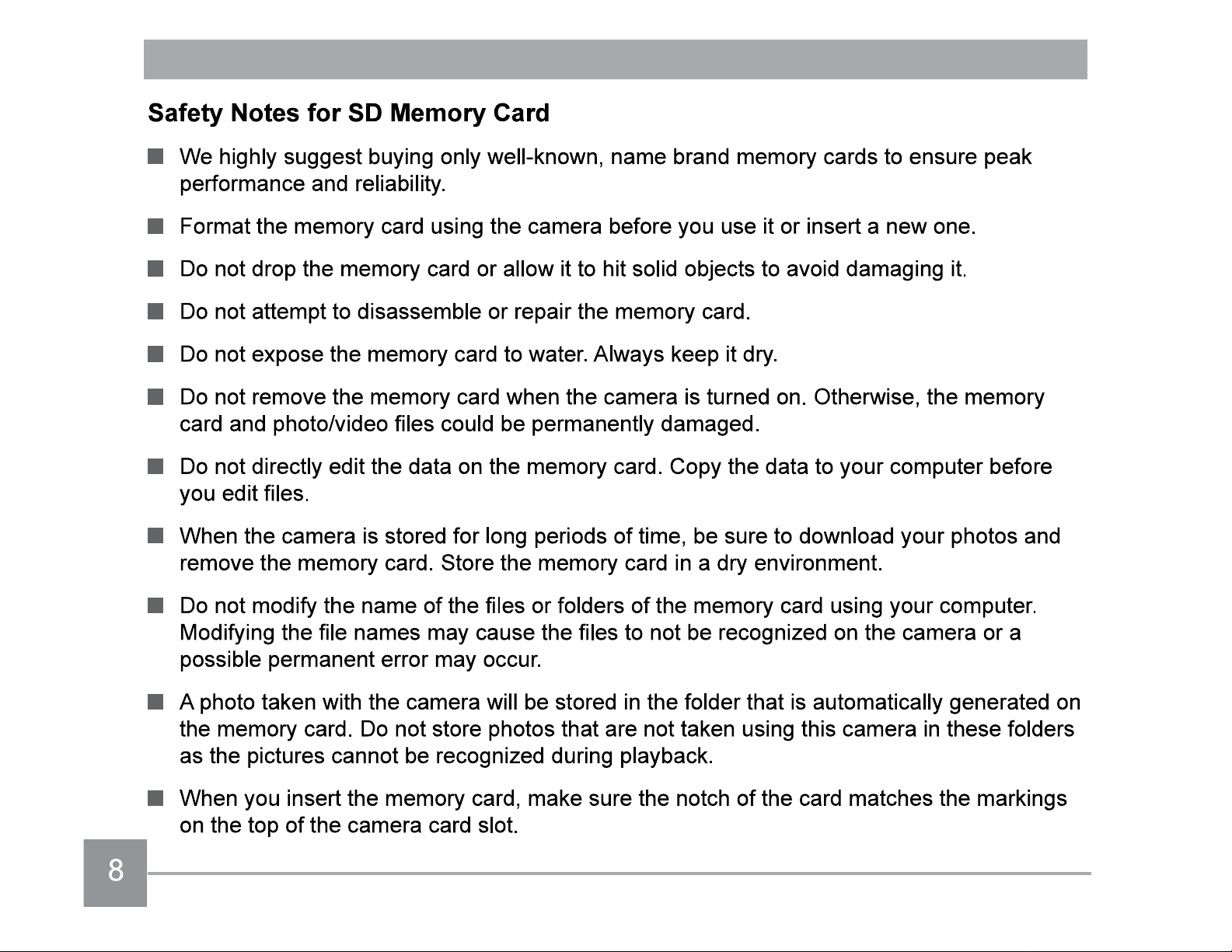 Safety Notes for SD Memory Card

■ We highly suggest buying only well-known, name brand memory cards to ensure peak performance and reliability.

■ Format the memory card using the camera before you use it or insert a new one.

■ Do not drop the memory card or allow it to hit solid objects to avoid damaging it.

■ Do not attempt to disassemble or repair the memory card.

■ Do not expose the memory card to water. Always keep it dry.

■ Do not remove the memory card when the camera is turned on. Otherwise, the memory card and photo/video files could be permanently damaged.

■ Do not directly edit the data on the memory card. Copy the data to your computer before you edit files.

■ When the camera is stored for long periods of time, be sure to download your photos and remove the memory card. Store the memory card in a dry environment.

■ Do not modify the name of the files or folders of the memory card using your computer. Modifying the file names may cause the files to not be recognized on the camera or a possible permanent error may occur.

■ A photo taken with the camera will be stored in the folder that is automatically generated on the memory card. Do not store photos that are not taken using this camera in these folders as the pictures cannot be recognized during playback.

■ When you insert the memory card, make sure the notch of the card matches the markings on the top of the camera card slot.

8